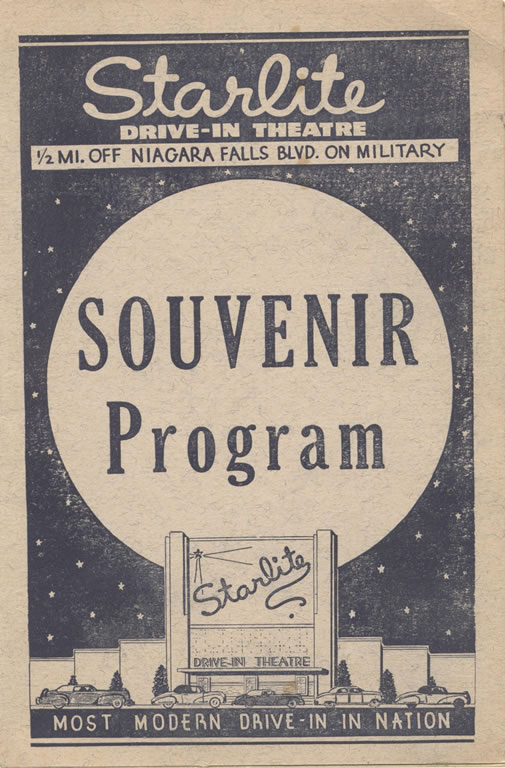 Starlite
DRIVE-IN THEATRE
½ MI. OFF NIAGARA FALLS BLVD. ON MILITARY

SOUVENIR
Program

Starlite
DRIVE-IN THEATRE

MOST MODERN DRIVE-IN IN NATION